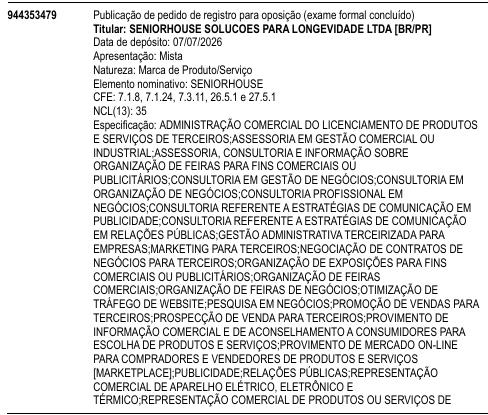 944353479

Publicação de pedido de registro para oposição (exame formal concluído)
Titular: SENIORHOUSE SOLUCOES PARA LONGEVIDADE LTDA [BR/PR]
Data de depósito: 07/07/2026
Apresentação: Mista
Natureza: Marca de Produto/Serviço
Elemento nominativo: SENIORHOUSE
CFE: 7.1.8, 7.1.24, 7.3.11, 26.5.1 e 27.5.1
NCL(13): 35
Especificação: ADMINISTRAÇÃO COMERCIAL DO LICENCIAMENTO DE PRODUTOS E SERVIÇOS DE TERCEIROS;ASSESSORIA EM GESTÃO COMERCIAL OU INDUSTRIAL;ASSESSORIA, CONSULTORIA E INFORMAÇÃO SOBRE ORGANIZAÇÃO DE FEIRAS PARA FINS COMERCIAIS OU PUBLICITÁRIOS;CONSULTORIA EM GESTÃO DE NEGÓCIOS;CONSULTORIA EM ORGANIZAÇÃO DE NEGÓCIOS;CONSULTORIA PROFISSIONAL EM NEGÓCIOS;CONSULTORIA REFERENTE A ESTRATÉGIAS DE COMUNICAÇÃO EM PUBLICIDADE;CONSULTORIA REFERENTE A ESTRATÉGIAS DE COMUNICAÇÃO EM RELAÇÕES PÚBLICAS;GESTÃO ADMINISTRATIVA TERCEIRIZADA PARA EMPRESAS;MARKETING PARA TERCEIROS;NEGOCIAÇÃO DE CONTRATOS DE NEGÓCIOS PARA TERCEIROS;ORGANIZAÇÃO DE EXPOSIÇÕES PARA FINS COMERCIAIS OU PUBLICITÁRIOS;ORGANIZAÇÃO DE FEIRAS COMERCIAIS;ORGANIZAÇÃO DE FEIRAS DE NEGÓCIOS;OTIMIZAÇÃO DE TRÁFEGO DE WEBSITE;PESQUISA EM NEGÓCIOS;PROMOÇÃO DE VENDAS PARA TERCEIROS;PROSPECÇÃO DE VENDA PARA TERCEIROS;PROVIMENTO DE INFORMAÇÃO COMERCIAL E DE ACONSELHAMENTO A CONSUMIDORES PARA ESCOLHA DE PRODUTOS E SERVIÇOS;PROVIMENTO DE MERCADO ON-LINE PARA COMPRADORES E VENDEDORES DE PRODUTOS E SERVIÇOS [MARKETPLACE];PUBLICIDADE;RELAÇÕES PÚBLICAS;REPRESENTAÇÃO COMERCIAL DE APARELHO ELÉTRICO, ELETRÔNICO E TÉRMICO;REPRESENTAÇÃO COMERCIAL DE PRODUTOS OU SERVIÇOS DE